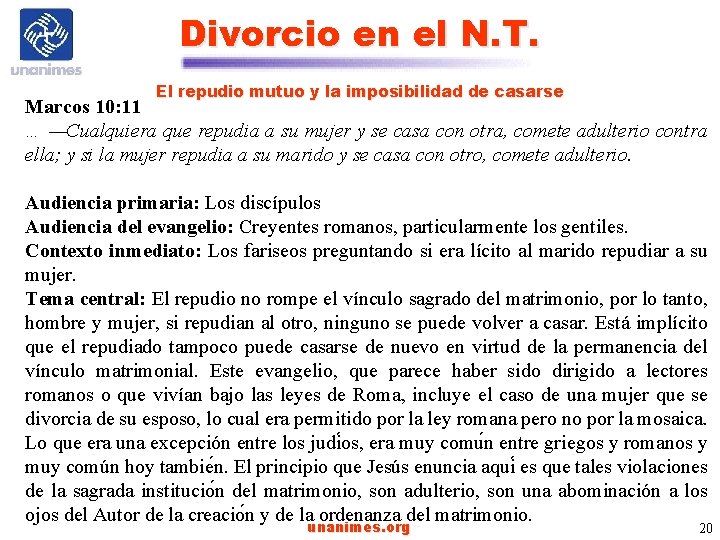 unanimes

Divorcio en el N.T.

El repudio mutuo y la imposibilidad de casarse

Marcos 10:11
... —Cualquiera que repudia a su mujer y se casa con otra, comete adulterio contra ella; y si la mujer repudia a su marido y se casa con otro, comete adulterio.

Audiencia primaria: Los discípulos
Audiencia del evangelio: Creyentes romanos, particularmente los gentiles.
Contexto inmediato: Los fariseos preguntando si era lícito al marido repudiar a su mujer.
Tema central: El repudio no rompe el vínculo sagrado del matrimonio, por lo tanto, hombre y mujer, si repudian al otro, ninguno se puede volver a casar. Está implícito que el repudiado tampoco puede casarse de nuevo en virtud de la permanencia del vínculo matrimonial. Este evangelio, que parece haber sido dirigido a lectores romanos o que vivían bajo las leyes de Roma, incluye el caso de una mujer que se divorcia de su esposo, lo cual era permitido por la ley romana pero no por la mosaica. Lo que era una excepción entre los judíos, era muy común entre griegos y romanos y muy común hoy también. El principio que Jesús enuncia aquí es que tales violaciones de la sagrada institución del matrimonio, son adulterio, son una abominación a los ojos del Autor de la creación y de la ordenanza del matrimonio.

unanimes.org

20